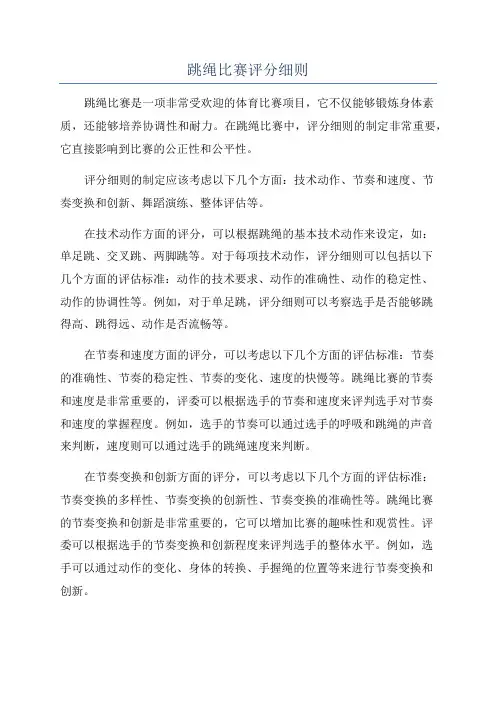 跳绳比赛评分细则

跳绳比赛是一项非常受欢迎的体育比赛项目，它不仅能够锻炼身体素质，还能够培养协调性和耐力。在跳绳比赛中，评分细则的制定非常重要，它直接影响到比赛的公正性和公平性。

评分细则的制定应该考虑以下几个方面：技术动作、节奏和速度、节奏变换和创新、舞蹈演练、整体评估等。

在技术动作方面的评分，可以根据跳绳的基本技术动作来设定，如：单足跳、交叉跳、两脚跳等。对于每项技术动作，评分细则可以包括以下几个方面的评估标准：动作的技术要求、动作的准确性、动作的稳定性、动作的协调性等。例如，对于单足跳，评分细则可以考察选手是否能够跳得高、跳得远、动作是否流畅等。

在节奏和速度方面的评分，可以考虑以下几个方面的评估标准：节奏的准确性、节奏的稳定性、节奏的变化、速度的快慢等。跳绳比赛的节奏和速度是非常重要的，评委可以根据选手的节奏和速度来评判选手对节奏和速度的掌握程度。例如，选手的节奏可以通过选手的呼吸和跳绳的声音来判断，速度则可以通过选手的跳绳速度来判断。

在节奏变换和创新方面的评分，可以考虑以下几个方面的评估标准：节奏变换的多样性、节奏变换的创新性、节奏变换的准确性等。跳绳比赛的节奏变换和创新是非常重要的，它可以增加比赛的趣味性和观赏性。评委可以根据选手的节奏变换和创新程度来评判选手的整体水平。例如，选手可以通过动作的变化、身体的转换、手握绳的位置等来进行节奏变换和创新。